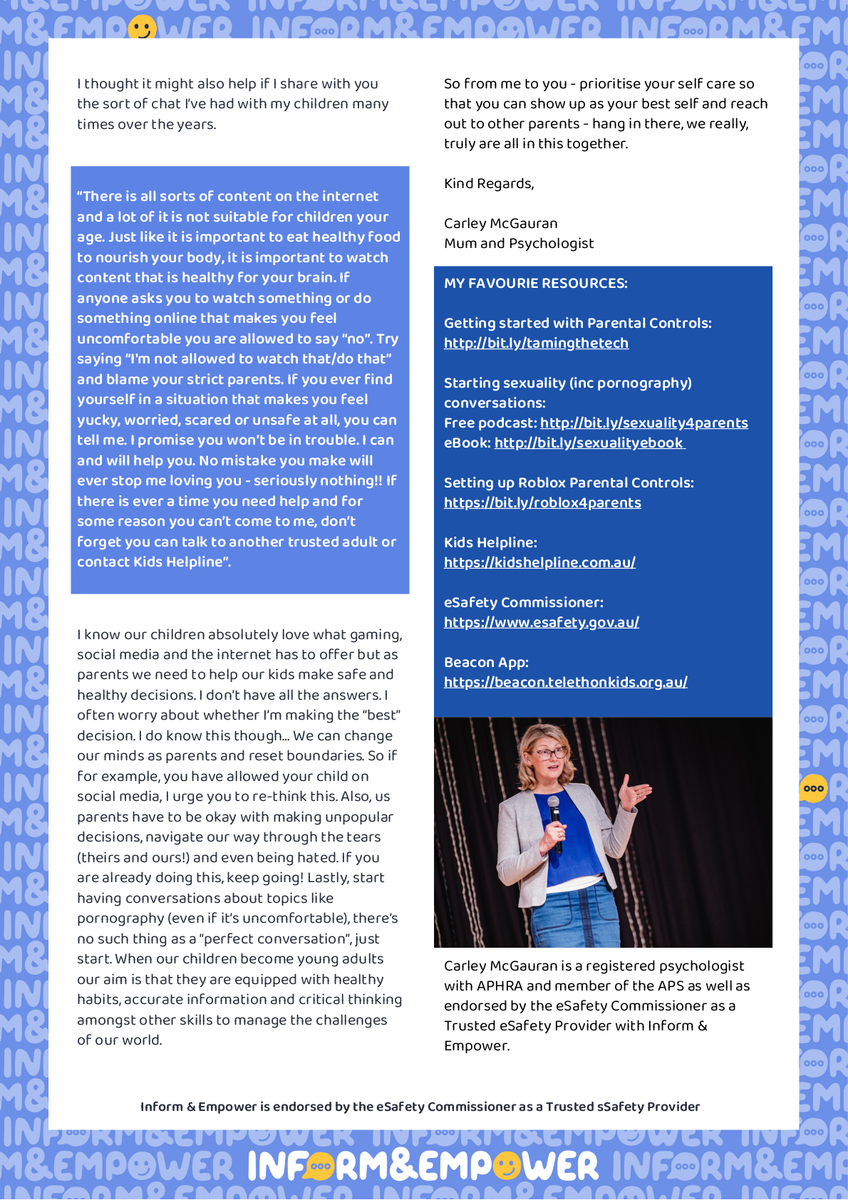 I thought it might also help if I share with you the sort of chat I've had with my children many times over the years.

"There is all sorts of content on the internet and a lot of it is not suitable for children your age. Just like it is important to eat healthy food to nourish your body, it is important to watch content that is healthy for your brain. If anyone asks you to watch something or do something online that makes you feel uncomfortable you are allowed to say "no". Try saying "I'm not allowed to watch that/do that" and blame your strict parents. If you ever find yourself in a situation that makes you feel yucky, worried, scared or unsafe at all, you can tell me. I promise you won't be in trouble. I can and will help you. No mistake you make will ever stop me loving you - seriously nothing!! If there is ever a time you need help and for some reason you can't come to me, don't forget you can talk to another trusted adult or contact Kids Helpline".

I know our children absolutely love what gaming, social media and the internet has to offer but as parents we need to help our kids make safe and healthy decisions. I don't have all the answers. I often worry about whether I'm making the "best" decision. I do know this though... We can change our minds as parents and reset boundaries. So if for example, you have allowed your child on social media, I urge you to re-think this. Also, us parents have to be okay with making unpopular decisions, navigate our way through the tears (theirs and ours!) and even being hated. If you are already doing this, keep going! Lastly, start having conversations about topics like pornography (even if it's uncomfortable), there's no such thing as a "perfect conversation", just start. When our children become young adults our aim is that they are equipped with healthy habits, accurate information and critical thinking amongst other skills to manage the challenges of our world.

So from me to you - prioritise your self care so that you can show up as your best self and reach out to other parents - hang in there, we really, truly are all in this together.

Kind Regards,

Carley McGauran
Mum and Psychologist

MY FAVOURIE RESOURCES:

Getting started with Parental Controls:
http://bit.ly/tamingthetech

Starting sexuality (inc pornography) conversations:
Free podcast: http://bit.ly/sexuality4parents
eBook: http://bit.ly/sexualityebook

Setting up Roblox Parental Controls:
https://bit.ly/roblox4parents

Kids Helpline:
https://kidshelpline.com.au/

eSafety Commissioner:
https://www.esafety.gov.au/

Beacon App:
https://beacon.telethonkids.org.au/

Carley McGauran is a registered psychologist with APHRA and member of the APS as well as endorsed by the eSafety Commissioner as a Trusted eSafety Provider with Inform & Empower.

Inform & Empower is endorsed by the eSafety Commissioner as a Trusted sSafety Provider

INFORM&EMPOWER